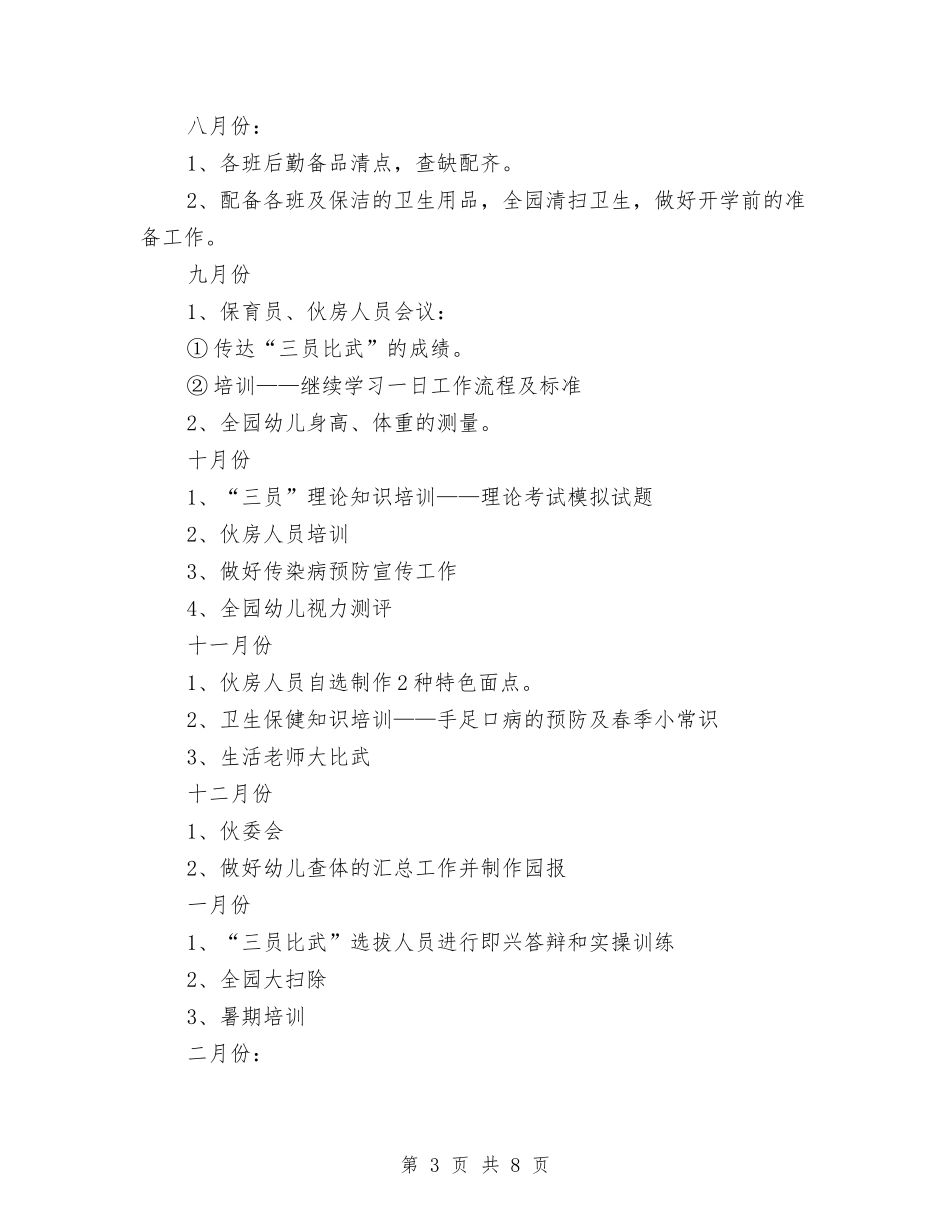 八月份：

1、各班后勤备品清点，查缺配齐。

2、配备各班及保洁的卫生用品，全园清扫卫生，做好开学前的准备工作。

九月份

1、保育员、伙房人员会议：

①传达“三员比武”的成绩。

②培训——继续学习一日工作流程及标准

2、全园幼儿身高、体重的测量。

十月份

1、“三员”理论知识培训——理论考试模拟试题

2、伙房人员培训

3、做好传染病预防宣传工作

4、全园幼儿视力测评

十一月份

1、伙房人员自选制作2种特色面点。

2、卫生保健知识培训——手足口病的预防及春季小常识

3、生活老师大比武

十二月份

1、伙委会

2、做好幼儿查体的汇总工作并制作园报

一月份

1、“三员比武”选拔人员进行即兴答辩和实操训练

2、全园大扫除

3、暑期培训

二月份：

第 3 页 共 8 页